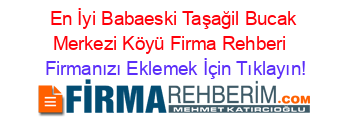 En İyi Babaeski Taşağil Bucak Merkezi Köyü Firma Rehberi

Firmanızı Eklemek İçin Tıklayın!

FİRMAREHBERİM.COM
MEHMET KATIRCIOĞLU